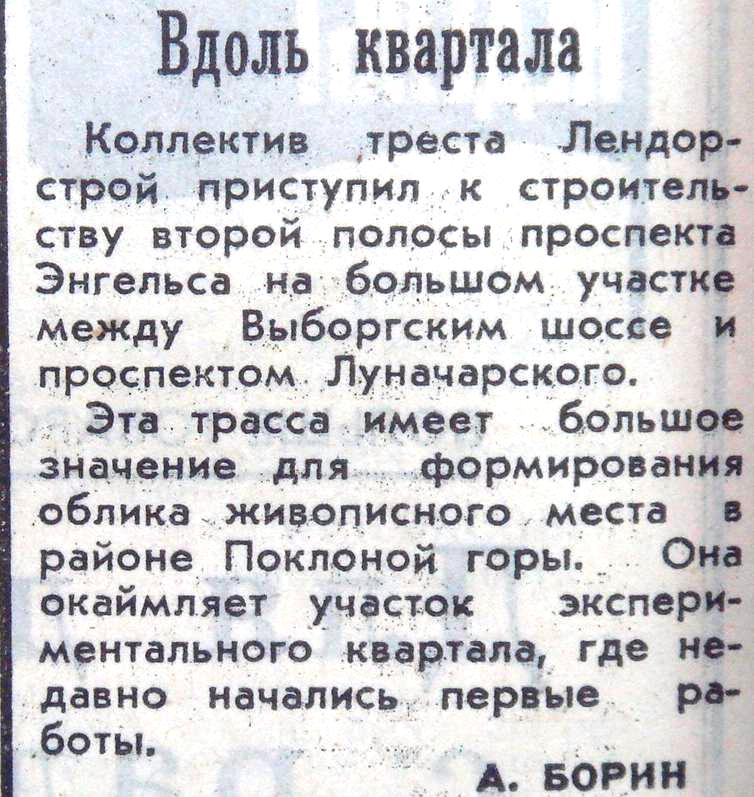 Вдоль квартала

Коллектив треста Лендорстрой приступил к строительству второй полосы проспекта Энгельса на большом участке между Выборгским шоссе и проспектом Луначарского.

Эта трасса имеет большое значение для формирования облика живописного места в районе Поклоной горы. Она окаймляет участок экспериментального квартала, где недавно начались первые работы.

А. БОРИН